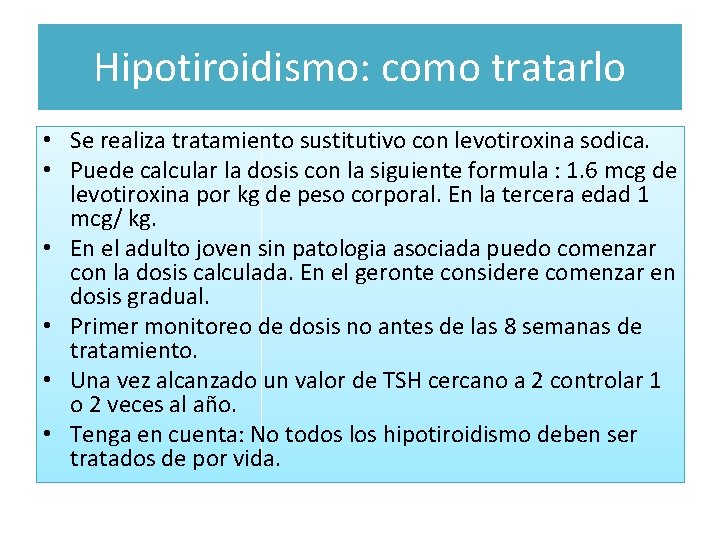 Hipotiroidismo: como tratarlo

• Se realiza tratamiento sustitutivo con levotiroxina sodica.
• Puede calcular la dosis con la siguiente formula : 1.6 mcg de levotiroxina por kg de peso corporal. En la tercera edad 1 mcg/ kg.
• En el adulto joven sin patologia asociada puedo comenzar con la dosis calculada. En el geronte considere comenzar en dosis gradual.
• Primer monitoreo de dosis no antes de las 8 semanas de tratamiento.
• Una vez alcanzado un valor de TSH cercano a 2 controlar 1 o 2 veces al año.
• Tenga en cuenta: No todos los hipotiroidismo deben ser tratados de por vida.